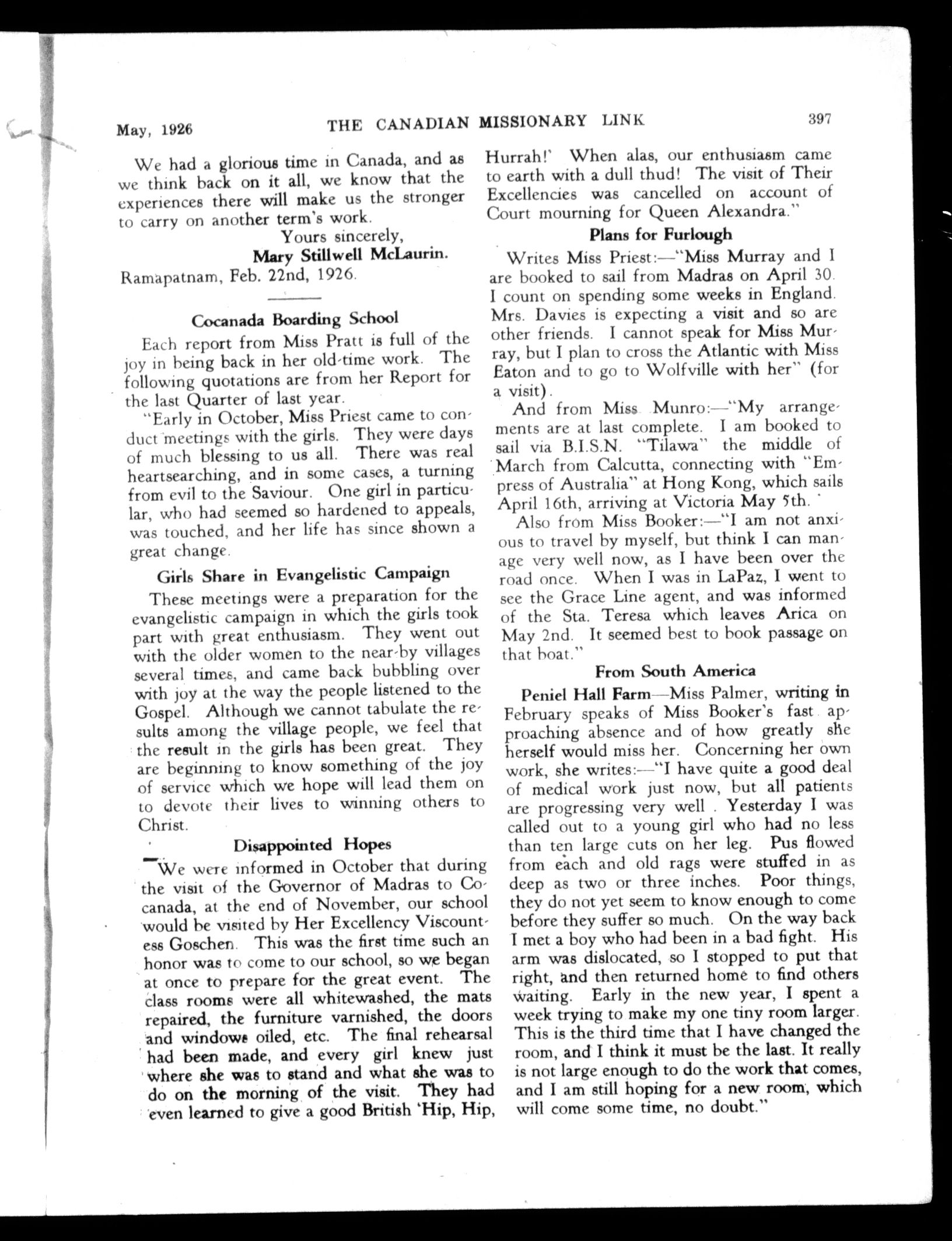 May, 1926 THE CANADIAN MISSIONARY LINK 397

We had a glorious time in Canada, and as we think back on it all, we know that the experiences there will make us the stronger to carry on another term's work.

Yours sincerely,
Mary Stillwell McLaurin.
Ramapatnam, Feb. 22nd, 1926.

Cocanada Boarding School

Each report from Miss Pratt is full of the joy in being back in her old-time work. The following quotations are from her Report for the last Quarter of last year.

"Early in October, Miss Priest came to conduct meetings with the girls. They were days of much blessing to us all. There was real heartsearching, and in some cases, a turning from evil to the Saviour. One girl in particular, who had seemed so hardened to appeals, was touched, and her life has since shown a great change.

Girls Share in Evangelistic Campaign

These meetings were a preparation for the evangelistic campaign in which the girls took part with great enthusiasm. They went out with the older women to the near-by villages several times, and came back bubbling over with joy at the way the people listened to the Gospel. Although we cannot tabulate the results among the village people, we feel that the result in the girls has been great. They are beginning to know something of the joy of service which we hope will lead them on to devote their lives to winning others to Christ.

Disappointed Hopes

We were informed in October that during the visit of the Governor of Madras to Cocanada, at the end of November, our school would be visited by Her Excellency Viscountess Goschen. This was the first time such an honor was to come to our school, so we began at once to prepare for the great event. The class rooms were all whitewashed, the mats repaired, the furniture varnished, the doors and windows oiled, etc. The final rehearsal had been made, and every girl knew just where she was to stand and what she was to do on the morning of the visit. They had even learned to give a good British 'Hip, Hip, Hurrah!' When alas, our enthusiasm came to earth with a dull thud! The visit of Their Excellencies was cancelled on account of Court mourning for Queen Alexandra."

Plans for Furlough

Writes Miss Priest:—"Miss Murray and I are booked to sail from Madras on April 30. I count on spending some weeks in England. Mrs. Davies is expecting a visit and so are other friends. I cannot speak for Miss Murray, but I plan to cross the Atlantic with Miss Eaton and to go to Wolfville with her" (for a visit).

And from Miss Munro:—"My arrangements are at last complete. I am booked to sail via B.I.S.N. "Tilawa" the middle of March from Calcutta, connecting with "Empress of Australia" at Hong Kong, which sails April 16th, arriving at Victoria May 5th.

Also from Miss Booker:—"I am not anxious to travel by myself, but think I can manage very well now, as I have been over the road once. When I was in LaPaz, I went to see the Grace Line agent, and was informed of the Sta. Teresa which leaves Arica on May 2nd. It seemed best to book passage on that boat."

From South America

Peniel Hall Farm—Miss Palmer, writing in February speaks of Miss Booker's fast approaching absence and of how greatly she herself would miss her. Concerning her own work, she writes:—"I have quite a good deal of medical work just now, but all patients are progressing very well . Yesterday I was called out to a young girl who had no less than ten large cuts on her leg. Pus flowed from each and old rags were stuffed in as deep as two or three inches. Poor things, they do not yet seem to know enough to come before they suffer so much. On the way back I met a boy who had been in a bad fight. His arm was dislocated, so I stopped to put that right, and then returned home to find others waiting. Early in the new year, I spent a week trying to make my one tiny room larger. This is the third time that I have changed the room, and I think it must be the last. It really is not large enough to do the work that comes, and I am still hoping for a new room, which will come some time, no doubt."